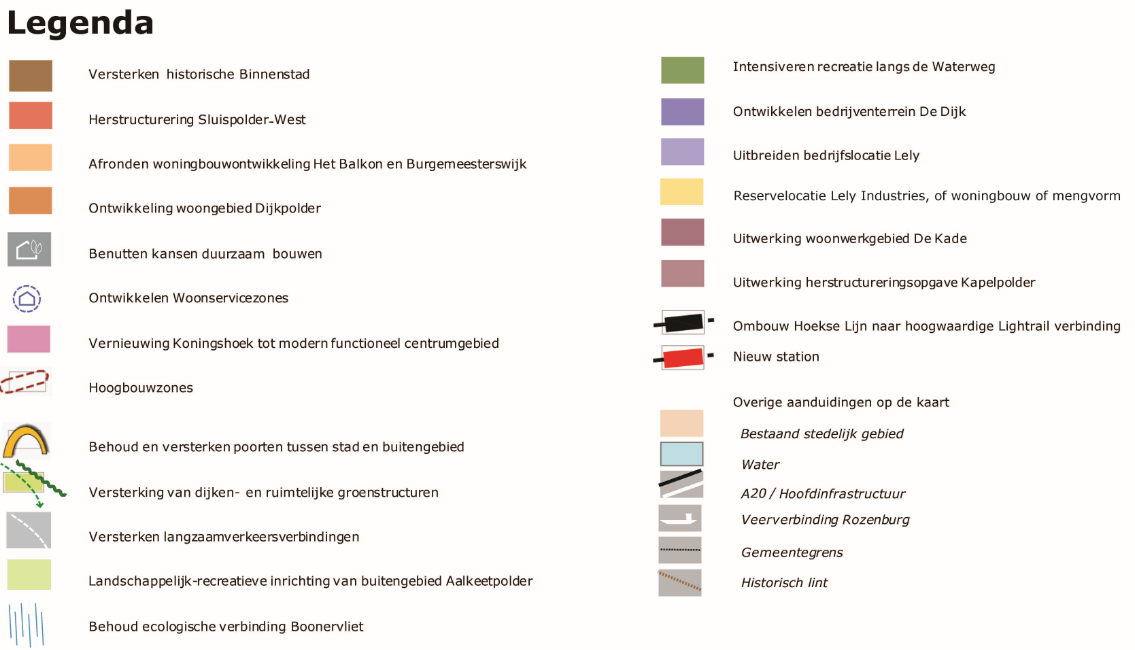 Legenda

Versterken historische Binnenstad

Herstructurering Sluispolder-West

Afronden woningbouwontwikkeling Het Balkon en Burgemeesterswijk

Ontwikkeling woongebied Dijkpolder

Benutten kansen duurzaam bouwen

Ontwikkelen Woonservicezones

Vernieuwing Koningshoek tot modern functioneel centrumgebied

Hoogbouwzones

Behoud en versterken poorten tussen stad en buitengebied

Versterking van dijken- en ruimtelijke groenstructuren

Versterken langzaamverkeersverbindingen

Landschappelijk-recreatieve inrichting van buitengebied Aalkeetpolder

Behoud ecologische verbinding Boonervliet

Intensiveren recreatie langs de Waterweg

Ontwikkelen bedrijventerrein De Dijk

Uitbreiden bedrijfslocatie Lely

Reservelocatie Lely Industries, of woningbouw of mengvorm

Uitwerking woonwerkgebied De Kade

Uitwerking herstructureringsopgave Kapelpolder

Ombouw Hoekse Lijn naar hoogwaardige Lightrail verbinding

Nieuw station

Overige aanduidingen op de kaart

Bestaand stedelijk gebied

Water

A20 / Hoofdinfrastructuur

Veerverbinding Rozenburg

Gemeentegrens

Historisch lint